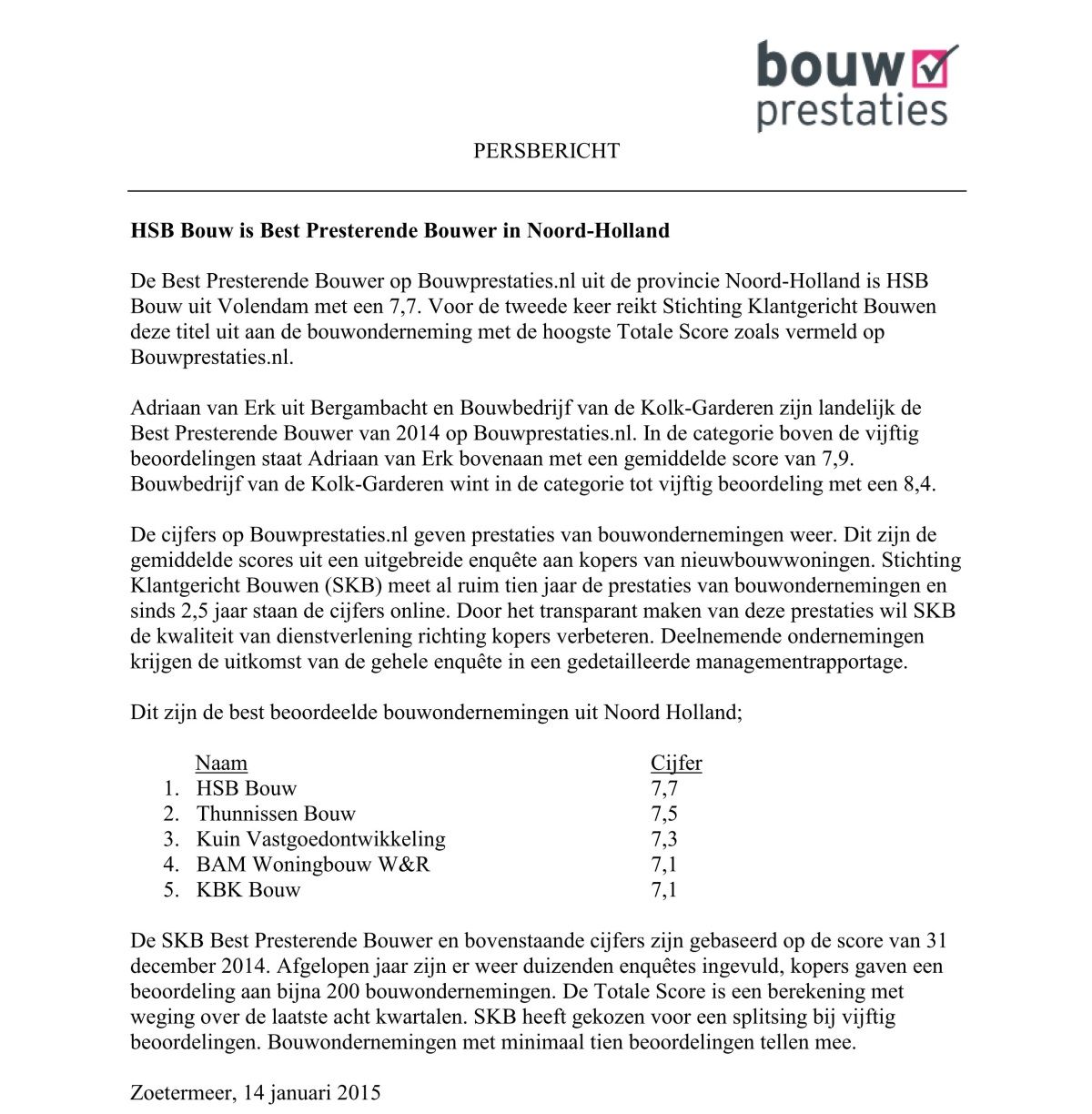 bouw prestaties

PERSBERICHT

HSB Bouw is Best Presterende Bouwer in Noord-Holland

De Best Presterende Bouwer op Bouwprestaties.nl uit de provincie Noord-Holland is HSB Bouw uit Volendam met een 7,7. Voor de tweede keer reikt Stichting Klantgericht Bouwen deze titel uit aan de bouwonderneming met de hoogste Totale Score zoals vermeld op Bouwprestaties.nl.

Adriaan van Erk uit Bergambacht en Bouwbedrijf van de Kolk-Garderen zijn landelijk de Best Presterende Bouwer van 2014 op Bouwprestaties.nl. In de categorie boven de vijftig beoordelingen staat Adriaan van Erk bovenaan met een gemiddelde score van 7,9. Bouwbedrijf van de Kolk-Garderen wint in de categorie tot vijftig beoordeling met een 8,4.

De cijfers op Bouwprestaties.nl geven prestaties van bouwondernemingen weer. Dit zijn de gemiddelde scores uit een uitgebreide enquête aan kopers van nieuwbouwwoningen. Stichting Klantgericht Bouwen (SKB) meet al ruim tien jaar de prestaties van bouwondernemingen en sinds 2,5 jaar staan de cijfers online. Door het transparant maken van deze prestaties wil SKB de kwaliteit van dienstverlening richting kopers verbeteren. Deelnemende ondernemingen krijgen de uitkomst van de gehele enquête in een gedetailleerde managementrapportage.

Dit zijn de best beoordeelde bouwondernemingen uit Noord Holland;

| | Naam | Cijfer |
|---|---|---|
| 1. | HSB Bouw | 7,7 |
| 2. | Thunnissen Bouw | 7,5 |
| 3. | Kuin Vastgoedontwikkeling | 7,3 |
| 4. | BAM Woningbouw W&R | 7,1 |
| 5. | KBK Bouw | 7,1 |

De SKB Best Presterende Bouwer en bovenstaande cijfers zijn gebaseerd op de score van 31 december 2014. Afgelopen jaar zijn er weer duizenden enquêtes ingevuld, kopers gaven een beoordeling aan bijna 200 bouwondernemingen. De Totale Score is een berekening met weging over de laatste acht kwartalen. SKB heeft gekozen voor een splitsing bij vijftig beoordelingen. Bouwondernemingen met minimaal tien beoordelingen tellen mee.

Zoetermeer, 14 januari 2015